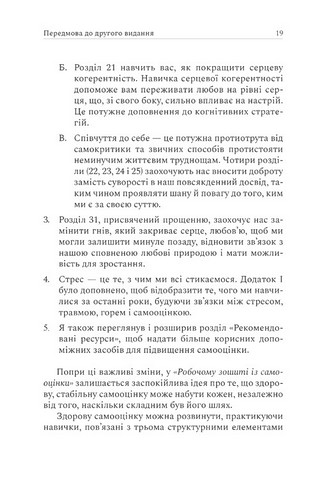 Передмова до другого видання 19

Б. Розділ 21 навчить вас, як покращити серцеву когерентність. Навичка серцевої когерентності допоможе вам переживати любов на рівні серця, що, зі свого боку, сильно впливає на настрій. Це потужне доповнення до когнітивних стратегій.

В. Співчуття до себе — це потужна протиотрута від самокритики та звичних способів протистояти неминучим життєвим труднощам. Чотири розділи (22, 23, 24 і 25) заохочують нас вносити доброту замість суворості в наш повсякденний досвід, таким чином проявляти шану й повагу до того, ким ми є за своєю суттю.

3. Розділ 31, присвячений прощенню, заохочує нас замінити гнів, який закриває серце, любов'ю, щоб ми могли залишити минуле позаду, відновити зв'язок з нашою сповненою любові природою і мати можливість для зростання.

4. Стрес — це те, з чим ми всі стикаємося. Додаток 1 було доповнено, щоб відобразити те, чого ми навчилися за останні роки, будуючи зв'язки між стресом, травмою, горем і самооцінкою.

5. Я також переглянув і розширив розділ «Рекомендовані ресурси», щоб надати більше корисних допоміжних засобів для підвищення самооцінки.

Попри ці важливі зміни, у «Робочому зошиті із самооцінки» залишається заспокійлива ідея про те, що здорову, стабільну самооцінку може набути кожен, незалежно від того, наскільки складним був його шлях.

Здорову самооцінку можна розвинути, практикуючи навички, пов'язані з трьома структурними елементами